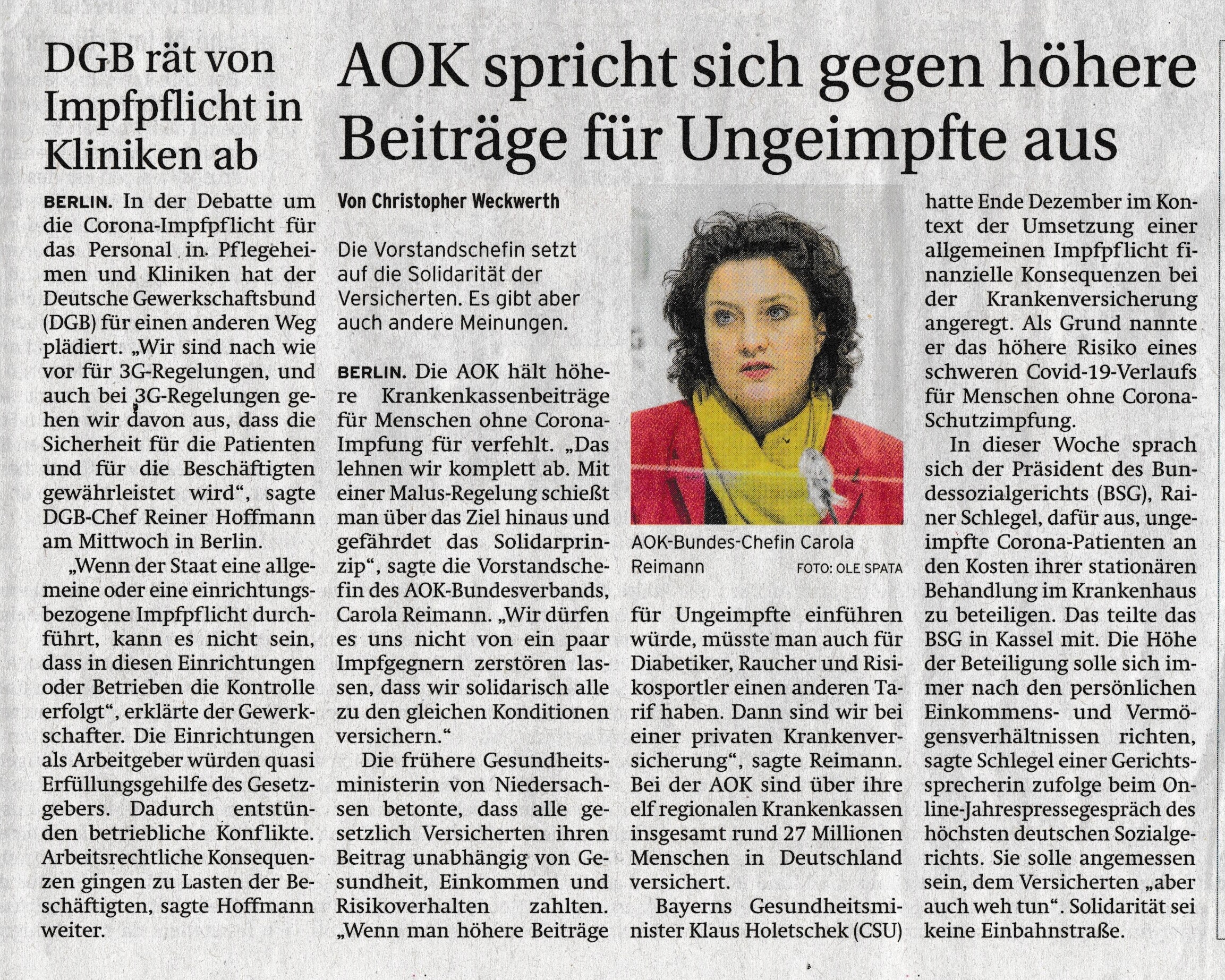 DGB rät von Impfpflicht in Kliniken ab

BERLIN. In der Debatte um die Corona-Impfpflicht für das Personal in Pflegeheimen und Kliniken hat der Deutsche Gewerkschaftsbund (DGB) für einen anderen Weg plädiert. „Wir sind nach wie vor für 3G-Regelungen, und auch bei 3G-Regelungen gehen wir davon aus, dass die Sicherheit für die Patienten und für die Beschäftigten gewährleistet wird“, sagte DGB-Chef Reiner Hoffmann am Mittwoch in Berlin.

„Wenn der Staat eine allgemeine oder eine einrichtungsbezogene Impfpflicht durchführt, kann es nicht sein, dass in diesen Einrichtungen oder Betrieben die Kontrolle erfolgt“, erklärte der Gewerkschafter. Die Einrichtungen als Arbeitgeber würden quasi Erfüllungsgehilfe des Gesetzgebers. Dadurch entstünden betriebliche Konflikte. Arbeitsrechtliche Konsequenzen gingen zu Lasten der Beschäftigten, sagte Hoffmann weiter.

AOK spricht sich gegen höhere Beiträge für Ungeimpfte aus

Von Christopher Weckwerth

Die Vorstandschefin setzt auf die Solidarität der Versicherten. Es gibt aber auch andere Meinungen.

BERLIN. Die AOK hält höhere Krankenkassenbeiträge für Menschen ohne Corona-Impfung für verfehlt. „Das lehnen wir komplett ab. Mit einer Malus-Regelung schießt man über das Ziel hinaus und gefährdet das Solidarprinzip“, sagte die Vorstandschefin des AOK-Bundesverbands, Carola Reimann. „Wir dürfen es uns nicht von ein paar Impfgegnern zerstören lassen, dass wir solidarisch alle zu den gleichen Konditionen versichern.“

Die frühere Gesundheitsministerin von Niedersachsen betonte, dass alle gesetzlich Versicherten ihren Beitrag unabhängig von Gesundheit, Einkommen und Risikoverhalten zahlten. „Wenn man höhere Beiträge

AOK-Bundes-Chefin Carola Reimann FOTO: OLE SPATA

für Ungeimpfte einführen würde, müsste man auch für Diabetiker, Raucher und Risikosportler einen anderen Tarif haben. Dann sind wir bei einer privaten Krankenversicherung“, sagte Reimann. Bei der AOK sind über ihre elf regionalen Krankenkassen insgesamt rund 27 Millionen Menschen in Deutschland versichert.

Bayerns Gesundheitsminister Klaus Holetschek (CSU) hatte Ende Dezember im Kontext der Umsetzung einer allgemeinen Impfpflicht finanzielle Konsequenzen bei der Krankenversicherung angeregt. Als Grund nannte er das höhere Risiko eines schweren Covid-19-Verlaufs für Menschen ohne Corona-Schutzimpfung.

In dieser Woche sprach sich der Präsident des Bundessozialgerichts (BSG), Rainer Schlegel, dafür aus, ungeimpfte Corona-Patienten an den Kosten ihrer stationären Behandlung im Krankenhaus zu beteiligen. Das teilte das BSG in Kassel mit. Die Höhe der Beteiligung solle sich immer nach den persönlichen Einkommens- und Vermögensverhältnissen richten, sagte Schlegel einer Gerichtssprecherin zufolge beim Online-Jahrespressegespräch des höchsten deutschen Sozialgerichts. Sie solle angemessen sein, dem Versicherten „aber auch weh tun“. Solidarität sei keine Einbahnstraße.